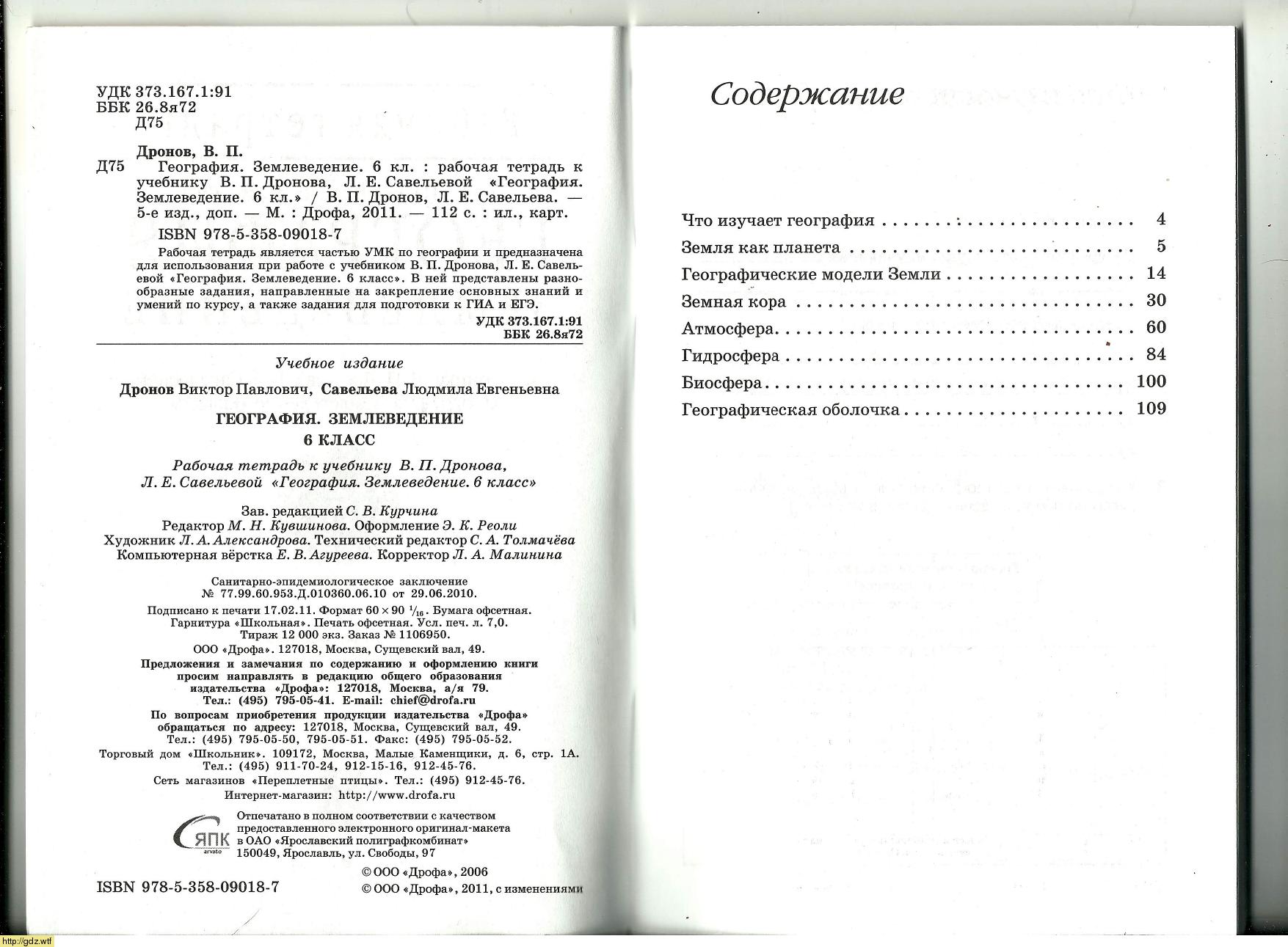 УДК 373.167.1:91
ББК 26.8я72
Д75

Дронов, В. П.
Д75 География. Землеведение. 6 кл. : рабочая тетрадь к учебнику В. П. Дронова, Л. Е. Савельевой «География. Землеведение. 6 кл.» / В. П. Дронов, Л. Е. Савельева. — 5-е изд., доп. — М. : Дрофа, 2011. — 112 с. : ил., карт.
ISBN 978-5-358-09018-7

Рабочая тетрадь является частью УМК по географии и предназначена для использования при работе с учебником В. П. Дронова, Л. Е. Савельевой «География. Землеведение. 6 класс». В ней представлены разнообразные задания, направленные на закрепление основных знаний и умений по курсу, а также задания для подготовки к ГИА и ЕГЭ.

УДК 373.167.1:91
ББК 26.8я72

Учебное издание

Дронов Виктор Павлович, Савельева Людмила Евгеньевна

ГЕОГРАФИЯ. ЗЕМЛЕВЕДЕНИЕ
6 КЛАСС

Рабочая тетрадь к учебнику В. П. Дронова, Л. Е. Савельевой «География. Землеведение. 6 класс»

Зав. редакцией С. В. Курчина
Редактор М. Н. Кувшинова. Оформление Э. К. Реоли
Художник Л. А. Александрова. Технический редактор С. А. Толмачёва
Компьютерная вёрстка Е. В. Агуреева. Корректор Л. А. Малинина

Санитарно-эпидемиологическое заключение
№ 77.99.60.953.Д.010360.06.10 от 29.06.2010.

Подписано к печати 17.02.11. Формат 60 × 90 $^{1}/_{16}$. Бумага офсетная.
Гарнитура «Школьная». Печать офсетная. Усл. печ. л. 7,0.
Тираж 12 000 экз. Заказ № 1106950.

ООО «Дрофа». 127018, Москва, Сущевский вал, 49.

Предложения и замечания по содержанию и оформлению книги просим направлять в редакцию общего образования издательства «Дрофа»: 127018, Москва, а/я 79.
Тел.: (495) 795-05-41. E-mail: chief@drofa.ru

По вопросам приобретения продукции издательства «Дрофа» обращаться по адресу: 127018, Москва, Сущевский вал, 49.
Тел.: (495) 795-05-50, 795-05-51. Факс: (495) 795-05-52.

Торговый дом «Школьник». 109172, Москва, Малые Каменщики, д. 6, стр. 1А.
Тел.: (495) 911-70-24, 912-15-16, 912-45-76.

Сеть магазинов «Переплетные птицы». Тел.: (495) 912-45-76.

Интернет-магазин: http://www.drofa.ru

ЯПК
Отпечатано в полном соответствии с качеством предоставленного электронного оригинал-макета в ОАО «Ярославский полиграфкомбинат»
150049, Ярославль, ул. Свободы, 97

ISBN 978-5-358-09018-7

© ООО «Дрофа», 2006
© ООО «Дрофа», 2011, с изменениями

Содержание

Что изучает география 4
Земля как планета 5
Географические модели Земли 14
Земная кора 30
Атмосфера 60
Гидросфера 84
Биосфера 100
Географическая оболочка 109

http://gdz.wtf